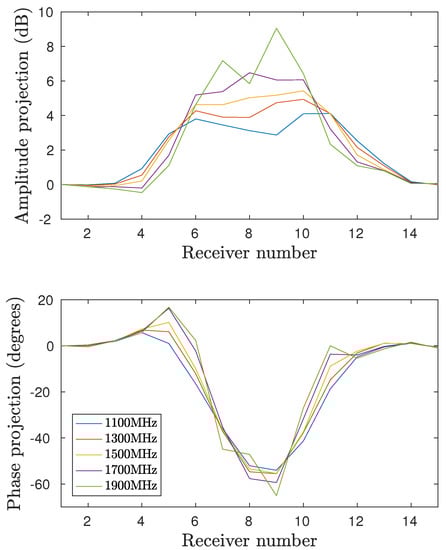 Amplitude projection (dB)

10
8
6
4
2
0
-2

2 4 6 8 10 12 14

Receiver number

Phase projection (degrees)

20
0
-20
-40
-60

1100MHz
1300MHz
1500MHz
1700MHz
1900MHz

2 4 6 8 10 12 14

Receiver number